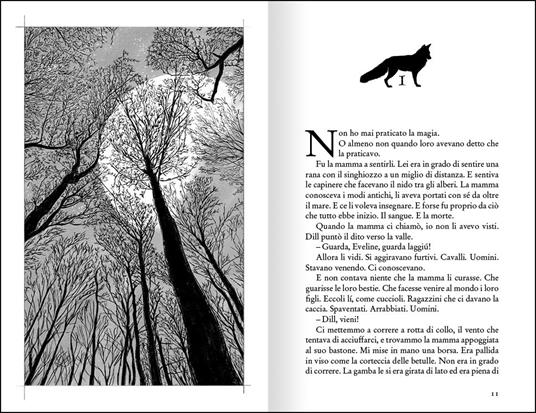 I

Non ho mai praticato la magia.

O almeno non quando loro avevano detto che la praticavo.

Fu la mamma a sentirli. Lei era in grado di sentire una rana con il singhiozzo a un miglio di distanza. E sentiva le capinere che facevano il nido tra gli alberi. La mamma conosceva i modi antichi, li aveva portati con sé da oltre il mare. E ce li voleva insegnare. E forse fu proprio da ciò che tutto ebbe inizio. Il sangue. E la morte.

Quando la mamma ci chiamò, io non li avevo visti. Dill puntò il dito verso la valle.

– Guarda, Eveline, guarda laggiú!

Allora li vidi. Si aggiravano furtivi. Cavalli. Uomini. Stavano venendo. Ci conoscevano.

E non contava niente che la mamma li curasse. Che guarisse le loro bestie. Che facesse venire al mondo i loro figli. Eccoli lí, come cuccioli. Ragazzini che ci davano la caccia. Spaventati. Arrabbiati. Uomini.

– Dill, vieni!

Ci mettemmo a correre a rotta di collo, il vento che tentava di acciuffarci, e trovammo la mamma appoggiata al suo bastone. Mi mise in mano una borsa. Era pallida in viso come la corteccia delle betulle. Non era in grado di correre. La gamba le si era girata di lato ed era piena di

11